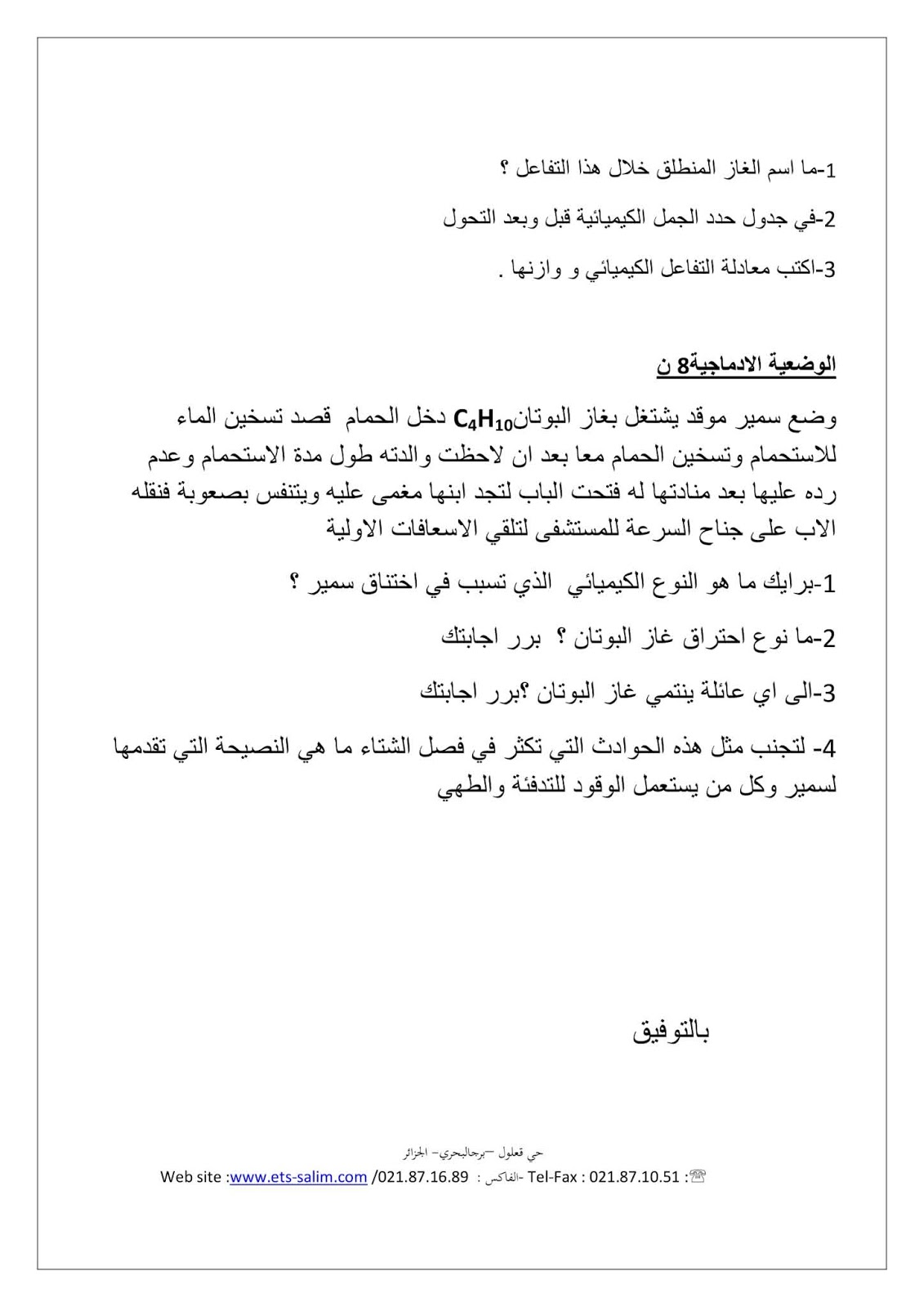 1-ما اسم الغاز المنطلق خلال هذا التفاعل ؟

2-في جدول حدد الجمل الكيميائية قبل وبعد التحول

3-اكتب معادلة التفاعل الكيميائي و وازنها .

الوضعية الادماجية8 ن

وضع سمير موقد يشتغل بغاز البوتان$C_4H_{10}$ دخل الحمام قصد تسخين الماء للاستحمام وتسخين الحمام معا بعد ان لاحظت والدته طول مدة الاستحمام وعدم رده عليها بعد منادتها له فتحت الباب لتجد ابنها مغمى عليه ويتنفس بصعوبة فنقله الاب على جناح السرعة للمستشفى لتلقي الاسعافات الاولية

1-برايك ما هو النوع الكيميائي الذي تسبب في اختناق سمير ؟

2-ما نوع احتراق غاز البوتان ؟ برر اجابتك

3-الى اي عائلة ينتمي غاز البوتان ؟برر اجابتك

4- لتجنب مثل هذه الحوادث التي تكثر في فصل الشتاء ما هي النصيحة التي تقدمها لسمير وكل من يستعمل الوقود للتدفئة والطهي

بالتوفيق

حي قعلول –برجالبحري– الجزائر
Web site :www.ets-salim.com /021.87.16.89 : الفاكس- Tel-Fax : 021.87.10.51 :☏